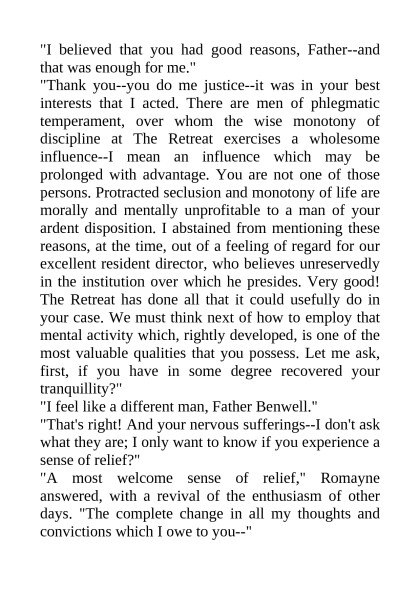 "I believed that you had good reasons, Father--and that was enough for me."
"Thank you--you do me justice--it was in your best interests that I acted. There are men of phlegmatic temperament, over whom the wise monotony of discipline at The Retreat exercises a wholesome influence--I mean an influence which may be prolonged with advantage. You are not one of those persons. Protracted seclusion and monotony of life are morally and mentally unprofitable to a man of your ardent disposition. I abstained from mentioning these reasons, at the time, out of a feeling of regard for our excellent resident director, who believes unreservedly in the institution over which he presides. Very good! The Retreat has done all that it could usefully do in your case. We must think next of how to employ that mental activity which, rightly developed, is one of the most valuable qualities that you possess. Let me ask, first, if you have in some degree recovered your tranquillity?"
"I feel like a different man, Father Benwell."
"That's right! And your nervous sufferings--I don't ask what they are; I only want to know if you experience a sense of relief?"
"A most welcome sense of relief," Romayne answered, with a revival of the enthusiasm of other days. "The complete change in all my thoughts and convictions which I owe to you--"